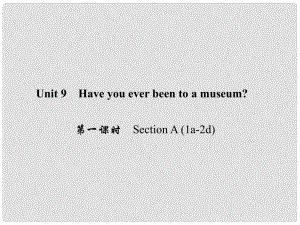 Unit 9 Have you ever been to a museum?

第一课时 Section A (1a-2d)